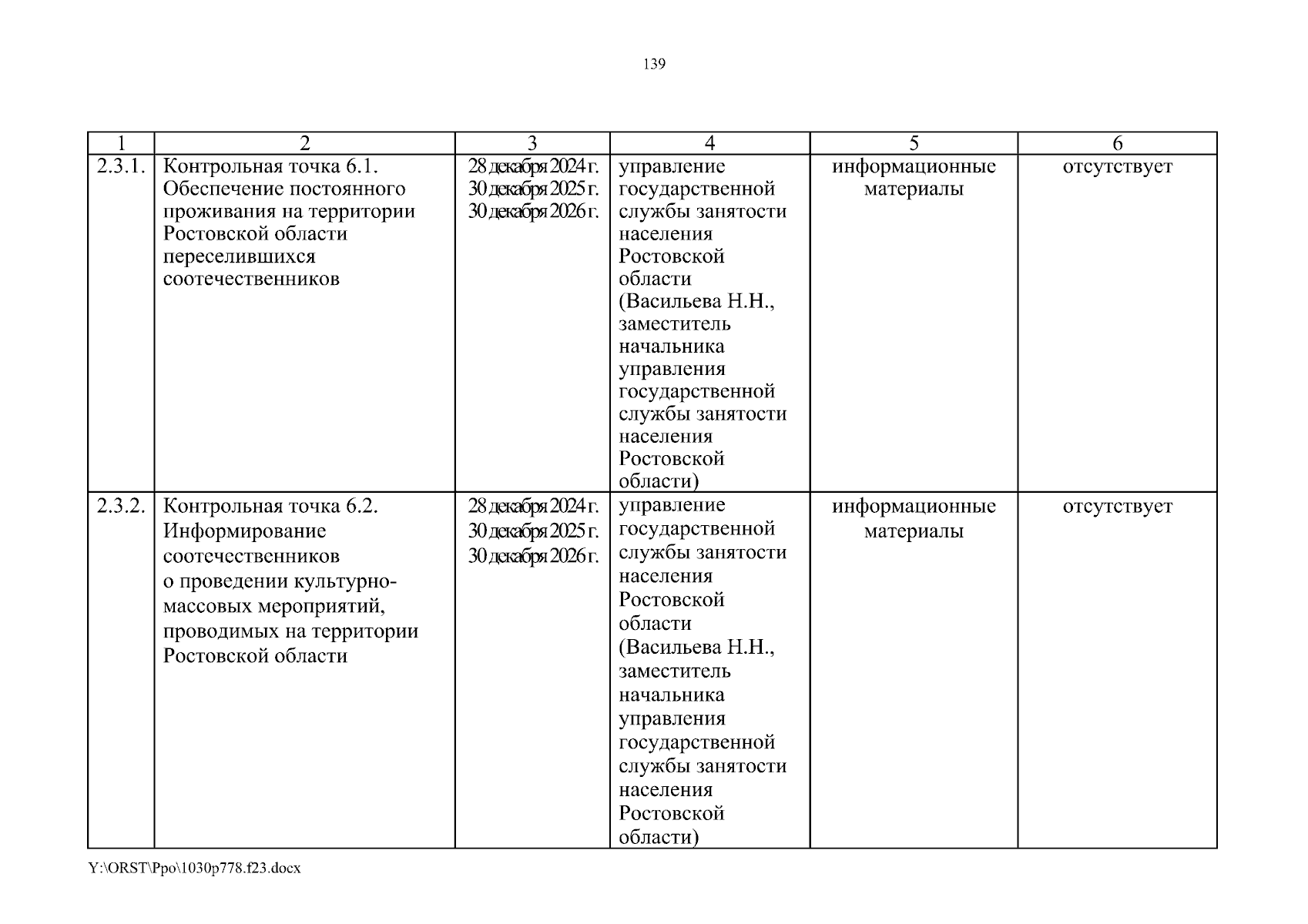 139

| 1 | 2 | 3 | 4 | 5 | 6 |
|---|---|---|---|---|---|
| 2.3.1. | Контрольная точка 6.1. Обеспечение постоянного проживания на территории Ростовской области переселившихся соотечественников | 28 декабря 2024 г. 30 декабря 2025 г. 30 декабря 2026 г. | управление государственной службы занятости населения Ростовской области (Васильева Н.Н., заместитель начальника управления государственной службы занятости населения Ростовской области) | информационные материалы | отсутствует |
| 2.3.2. | Контрольная точка 6.2. Информирование соотечественников о проведении культурно-массовых мероприятий, проводимых на территории Ростовской области | 28 декабря 2024 г. 30 декабря 2025 г. 30 декабря 2026 г. | управление государственной службы занятости населения Ростовской области (Васильева Н.Н., заместитель начальника управления государственной службы занятости населения Ростовской области) | информационные материалы | отсутствует |

Y:\ORST\Ppo\1030p778.f23.docx